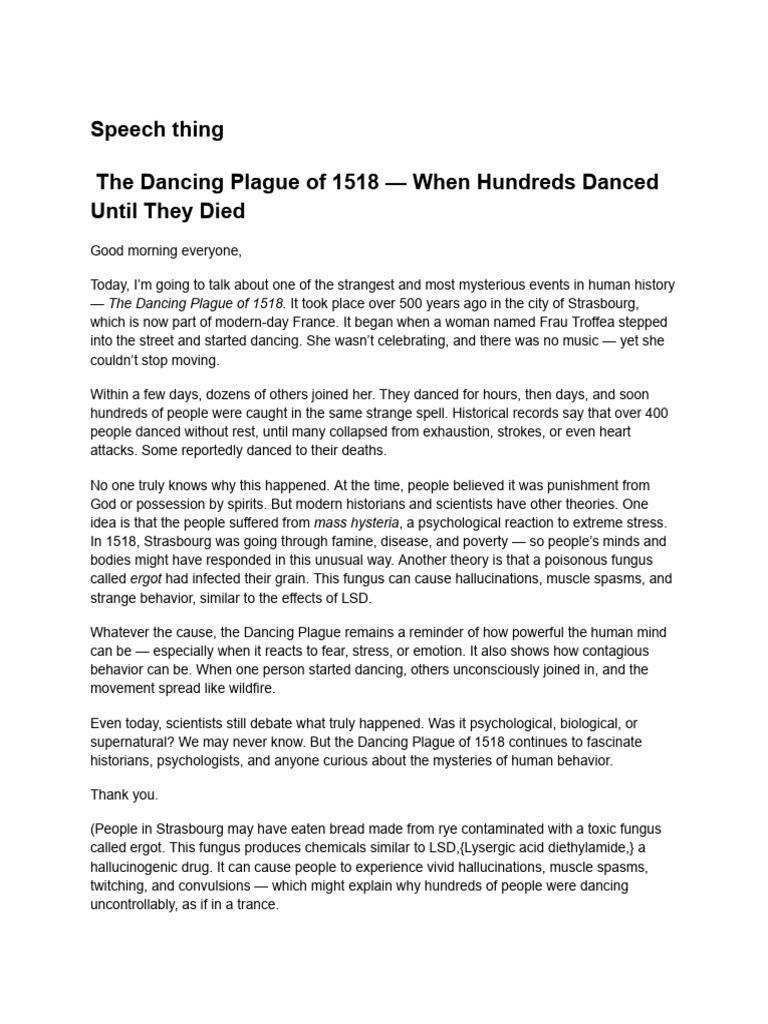 Speech thing

The Dancing Plague of 1518 — When Hundreds Danced Until They Died

Good morning everyone,

Today, I'm going to talk about one of the strangest and most mysterious events in human history — The Dancing Plague of 1518. It took place over 500 years ago in the city of Strasbourg, which is now part of modern-day France. It began when a woman named Frau Troffea stepped into the street and started dancing. She wasn't celebrating, and there was no music — yet she couldn't stop moving.

Within a few days, dozens of others joined her. They danced for hours, then days, and soon hundreds of people were caught in the same strange spell. Historical records say that over 400 people danced without rest, until many collapsed from exhaustion, strokes, or even heart attacks. Some reportedly danced to their deaths.

No one truly knows why this happened. At the time, people believed it was punishment from God or possession by spirits. But modern historians and scientists have other theories. One idea is that the people suffered from mass hysteria, a psychological reaction to extreme stress. In 1518, Strasbourg was going through famine, disease, and poverty — so people's minds and bodies might have responded in this unusual way. Another theory is that a poisonous fungus called ergot had infected their grain. This fungus can cause hallucinations, muscle spasms, and strange behavior, similar to the effects of LSD.

Whatever the cause, the Dancing Plague remains a reminder of how powerful the human mind can be — especially when it reacts to fear, stress, or emotion. It also shows how contagious behavior can be. When one person started dancing, others unconsciously joined in, and the movement spread like wildfire.

Even today, scientists still debate what truly happened. Was it psychological, biological, or supernatural? We may never know. But the Dancing Plague of 1518 continues to fascinate historians, psychologists, and anyone curious about the mysteries of human behavior.

Thank you.

(People in Strasbourg may have eaten bread made from rye contaminated with a toxic fungus called ergot. This fungus produces chemicals similar to LSD,{Lysergic acid diethylamide,} a hallucinogenic drug. It can cause people to experience vivid hallucinations, muscle spasms, twitching, and convulsions — which might explain why hundreds of people were dancing uncontrollably, as if in a trance.